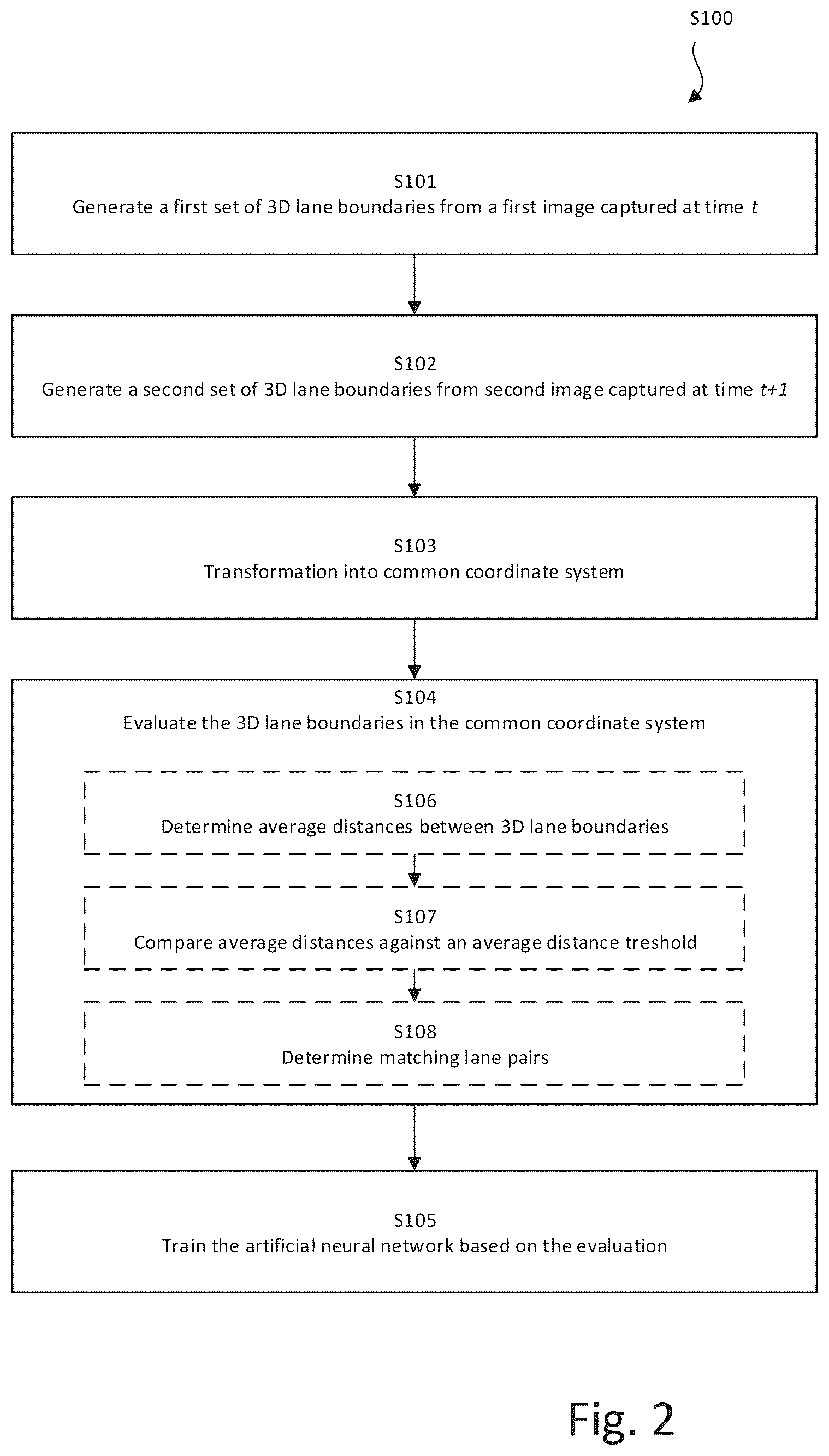 S100

S101
Generate a first set of 3D lane boundaries from a first image captured at time $t$

S102
Generate a second set of 3D lane boundaries from second image captured at time $t+1$

S103
Transformation into common coordinate system

S104
Evaluate the 3D lane boundaries in the common coordinate system

S106
Determine average distances between 3D lane boundaries

S107
Compare average distances against an average distance treshold

S108
Determine matching lane pairs

S105
Train the artificial neural network based on the evaluation

Fig. 2